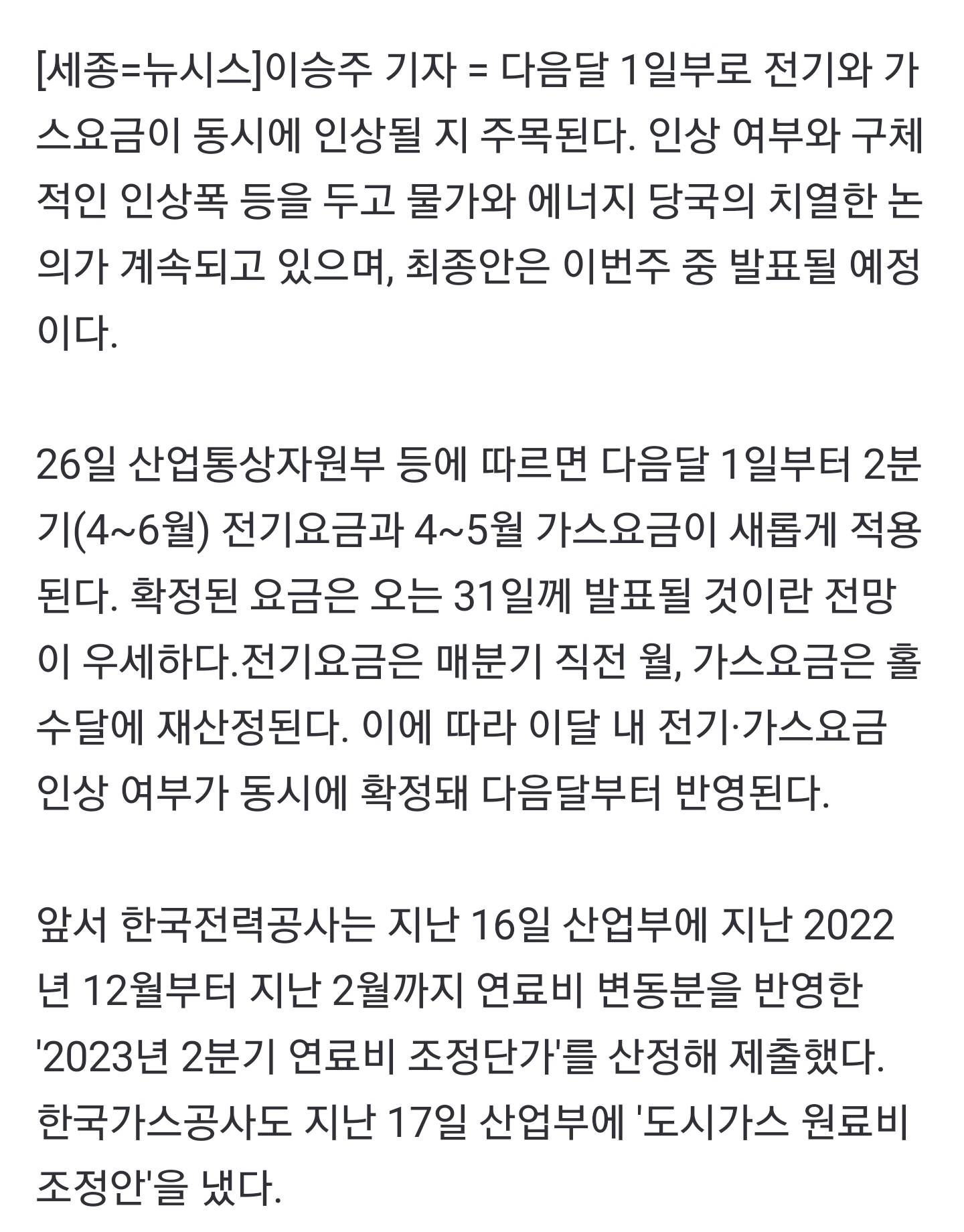 [세종=뉴시스]이승주 기자 = 다음달 1일부로 전기와 가스요금이 동시에 인상될 지 주목된다. 인상 여부와 구체적인 인상폭 등을 두고 물가와 에너지 당국의 치열한 논의가 계속되고 있으며, 최종안은 이번주 중 발표될 예정이다.

26일 산업통상자원부 등에 따르면 다음달 1일부터 2분기(4~6월) 전기요금과 4~5월 가스요금이 새롭게 적용된다. 확정된 요금은 오는 31일께 발표될 것이란 전망이 우세하다.전기요금은 매분기 직전 월, 가스요금은 홀수달에 재산정된다. 이에 따라 이달 내 전기·가스요금 인상 여부가 동시에 확정돼 다음달부터 반영된다.

앞서 한국전력공사는 지난 16일 산업부에 지난 2022년 12월부터 지난 2월까지 연료비 변동분을 반영한 '2023년 2분기 연료비 조정단가'를 산정해 제출했다. 한국가스공사도 지난 17일 산업부에 '도시가스 원료비 조정안'을 냈다.